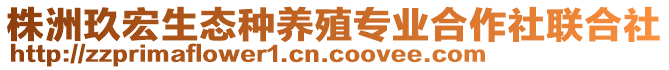 株洲玖宏生态种养殖专业合作社联合社
http://zzprimaflower1.cn.coovee.com